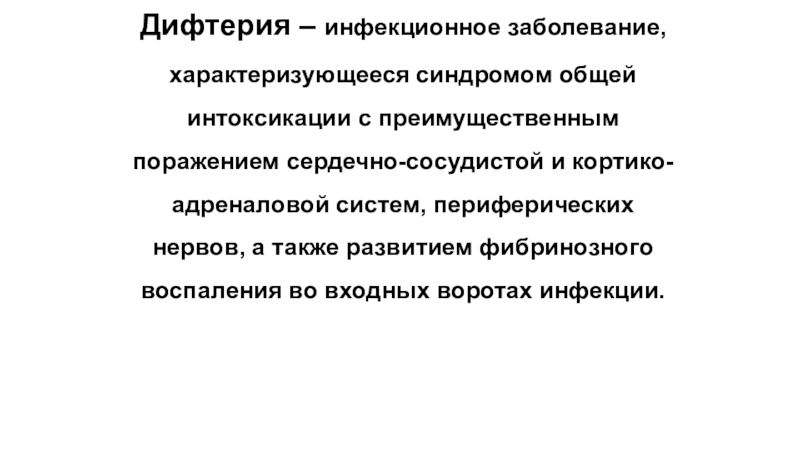 Дифтерия – инфекционное заболевание, характеризующееся синдромом общей интоксикации с преимущественным поражением сердечно-сосудистой и кортико-адреналовой систем, периферических нервов, а также развитием фибринозного воспаления во входных воротах инфекции.